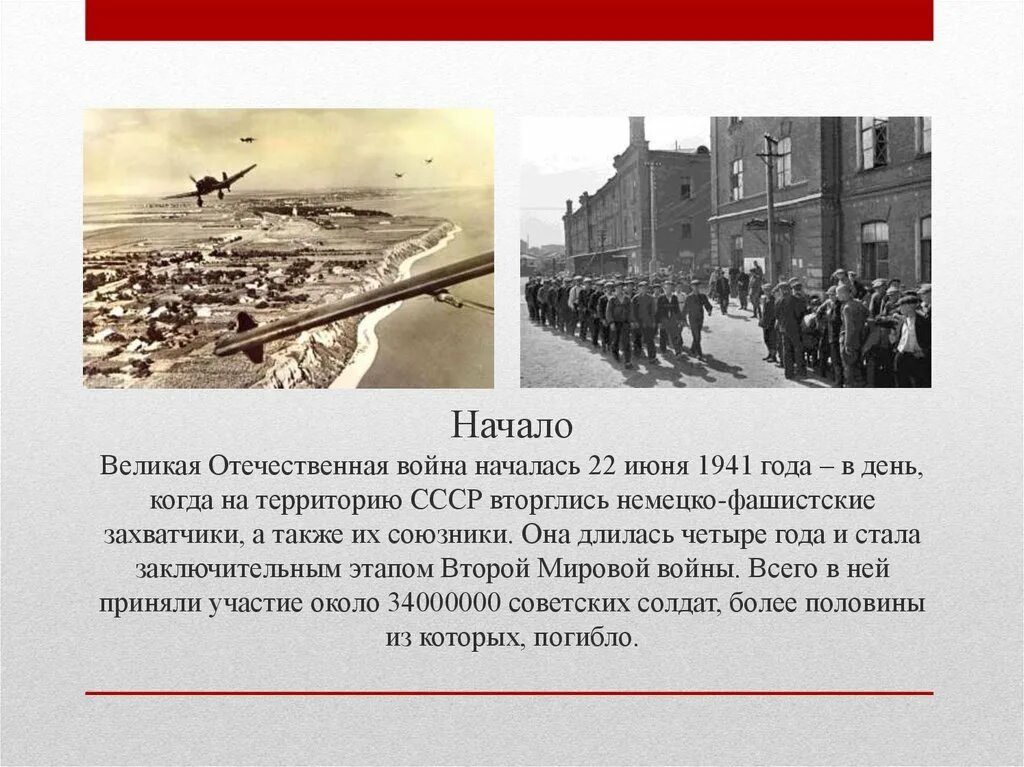 Начало

Великая Отечественная война началась 22 июня 1941 года – в день, когда на территорию СССР вторглись немецко-фашистские захватчики, а также их союзники. Она длилась четыре года и стала заключительным этапом Второй Мировой войны. Всего в ней приняли участие около 34000000 советских солдат, более половины из которых, погибло.